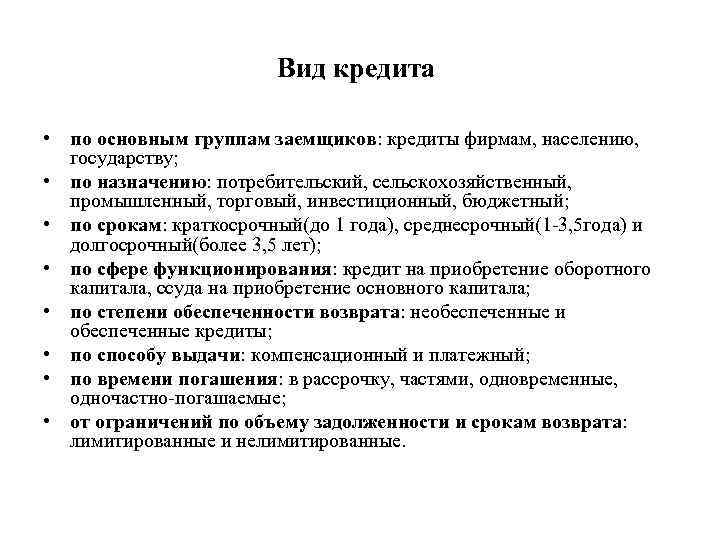 Вид кредита

• по основным группам заемщиков: кредиты фирмам, населению, государству;
• по назначению: потребительский, сельскохозяйственный, промышленный, торговый, инвестиционный, бюджетный;
• по срокам: краткосрочный(до 1 года), среднесрочный(1-3,5года) и долгосрочный(более 3,5 лет);
• по сфере функционирования: кредит на приобретение оборотного капитала, ссуда на приобретение основного капитала;
• по степени обеспеченности возврата: необеспеченные и обеспеченные кредиты;
• по способу выдачи: компенсационный и платежный;
• по времени погашения: в рассрочку, частями, одновременные, одночастно-погашаемые;
• от ограничений по объему задолженности и срокам возврата: лимитированные и нелимитированные.